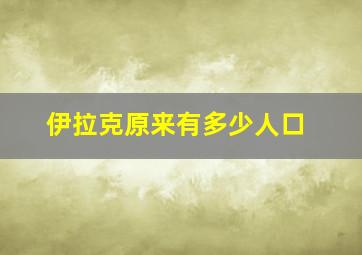 伊拉克原来有多少人口